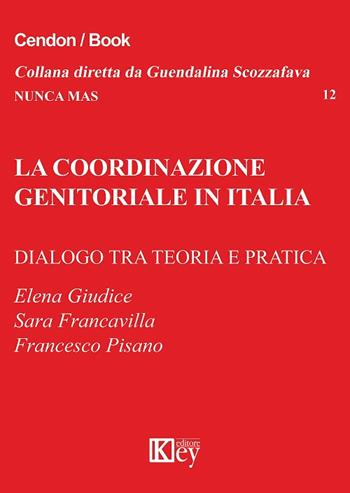 Cendon / Book

Collana diretta da Guendalina Scozzafava

NUNCA MAS 12

LA COORDINAZIONE GENITORIALE IN ITALIA

DIALOGO TRA TEORIA E PRATICA

Elena Giudice
Sara Francavilla
Francesco Pisano

Key editore